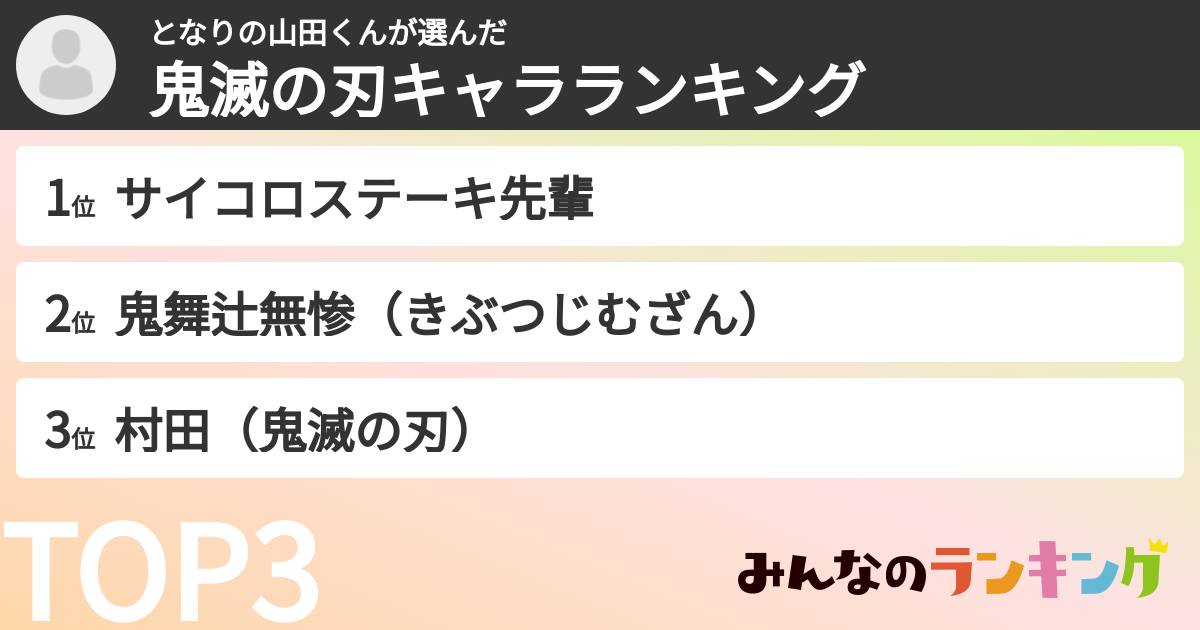 となりの山田くんが選んだ
鬼滅の刃キャラランキング

1位 サイコロステーキ先輩

2位 鬼舞辻無惨（きぶつじむざん）

3位 村田（鬼滅の刃）

TOP3

みんなのランキング